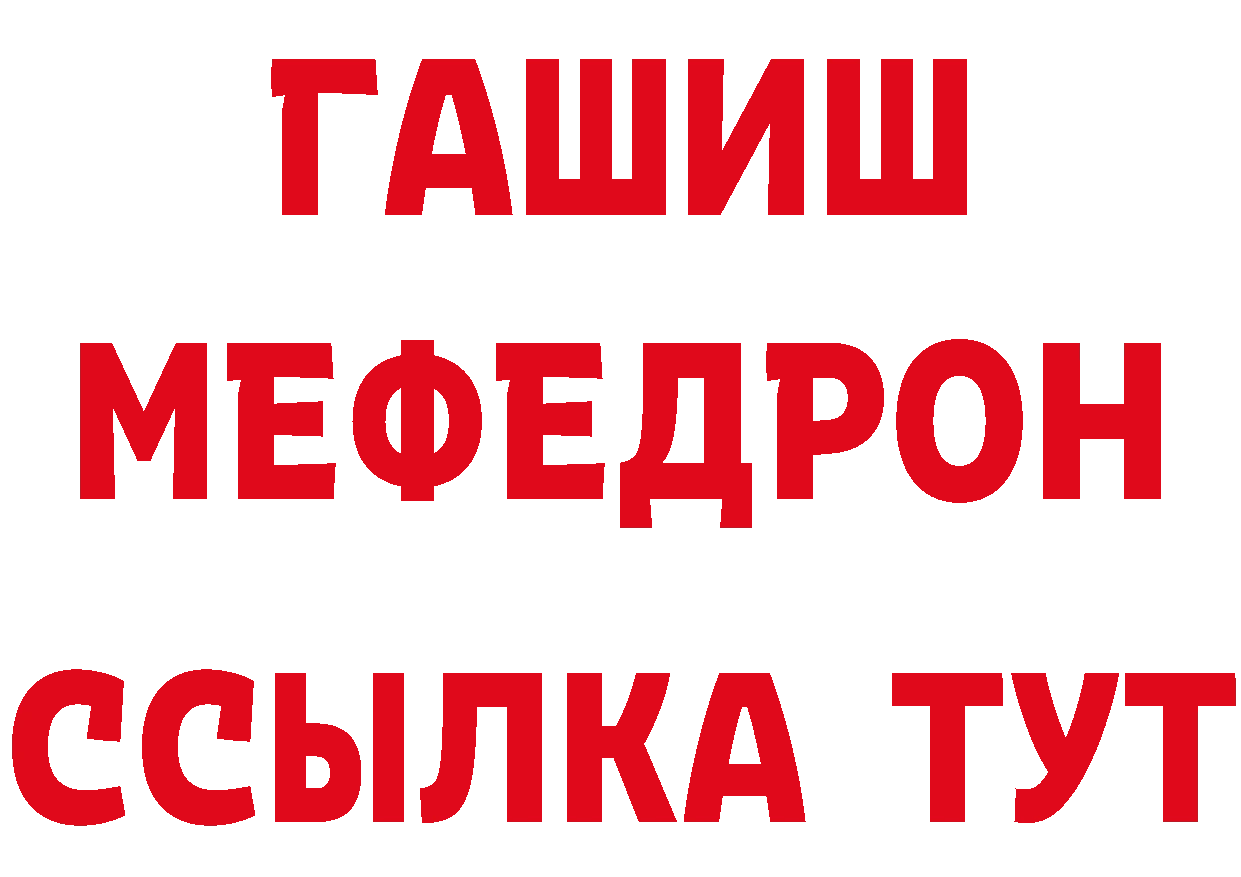 ГАШИШ
МЕФЕДРОН
ССЫЛКА ТУТ